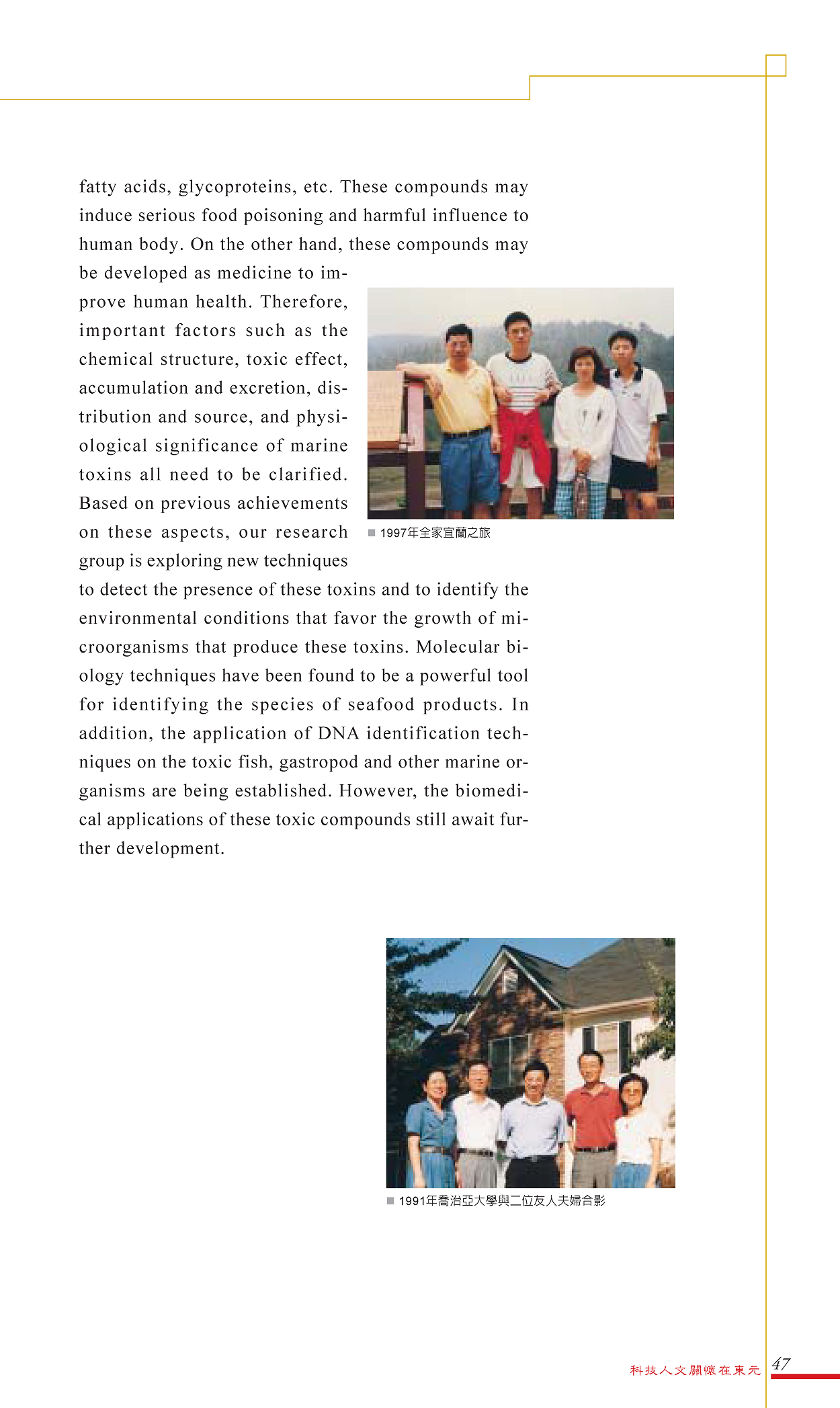 fatty acids, glycoproteins, etc. These compounds may induce serious food poisoning and harmful influence to human body. On the other hand, these compounds may be developed as medicine to improve human health. Therefore, important factors such as the chemical structure, toxic effect, accumulation and excretion, distribution and source, and physiological significance of marine toxins all need to be clarified. Based on previous achievements on these aspects, our research group is exploring new techniques to detect the presence of these toxins and to identify the environmental conditions that favor the growth of microorganisms that produce these toxins. Molecular biology techniques have been found to be a powerful tool for identifying the species of seafood products. In addition, the application of DNA identification techniques on the toxic fish, gastropod and other marine organisms are being established. However, the biomedical applications of these toxic compounds still await further development.

■ 1997年全家宜蘭之旅

■ 1991年喬治亞大學與二位友人夫婦合影

科技人文關懷在東元 47